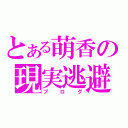 とある萌香の
現実逃避
ブログ